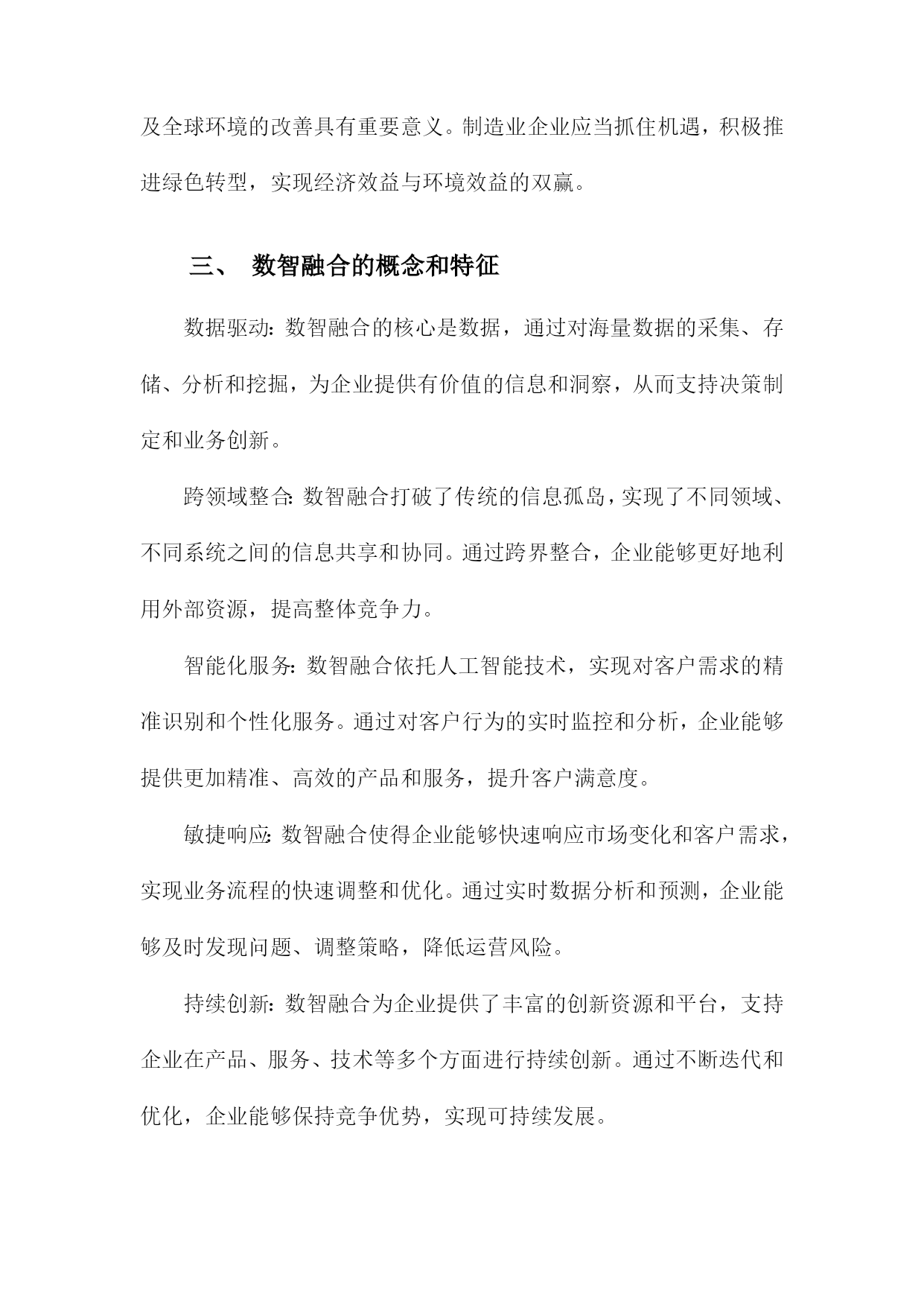 及全球环境的改善具有重要意义。制造业企业应当抓住机遇，积极推进绿色转型，实现经济效益与环境效益的双赢。

三、 数智融合的概念和特征

数据驱动：数智融合的核心是数据，通过对海量数据的采集、存储、分析和挖掘，为企业提供有价值的信息和洞察，从而支持决策制定和业务创新。

跨领域整合：数智融合打破了传统的信息孤岛，实现了不同领域、不同系统之间的信息共享和协同。通过跨界整合，企业能够更好地利用外部资源，提高整体竞争力。

智能化服务：数智融合依托人工智能技术，实现对客户需求的精准识别和个性化服务。通过对客户行为的实时监控和分析，企业能够提供更加精准、高效的产品和服务，提升客户满意度。

敏捷响应：数智融合使得企业能够快速响应市场变化和客户需求，实现业务流程的快速调整和优化。通过实时数据分析和预测，企业能够及时发现问题、调整策略，降低运营风险。

持续创新：数智融合为企业提供了丰富的创新资源和平台，支持企业在产品、服务、技术等多个方面进行持续创新。通过不断迭代和优化，企业能够保持竞争优势，实现可持续发展。